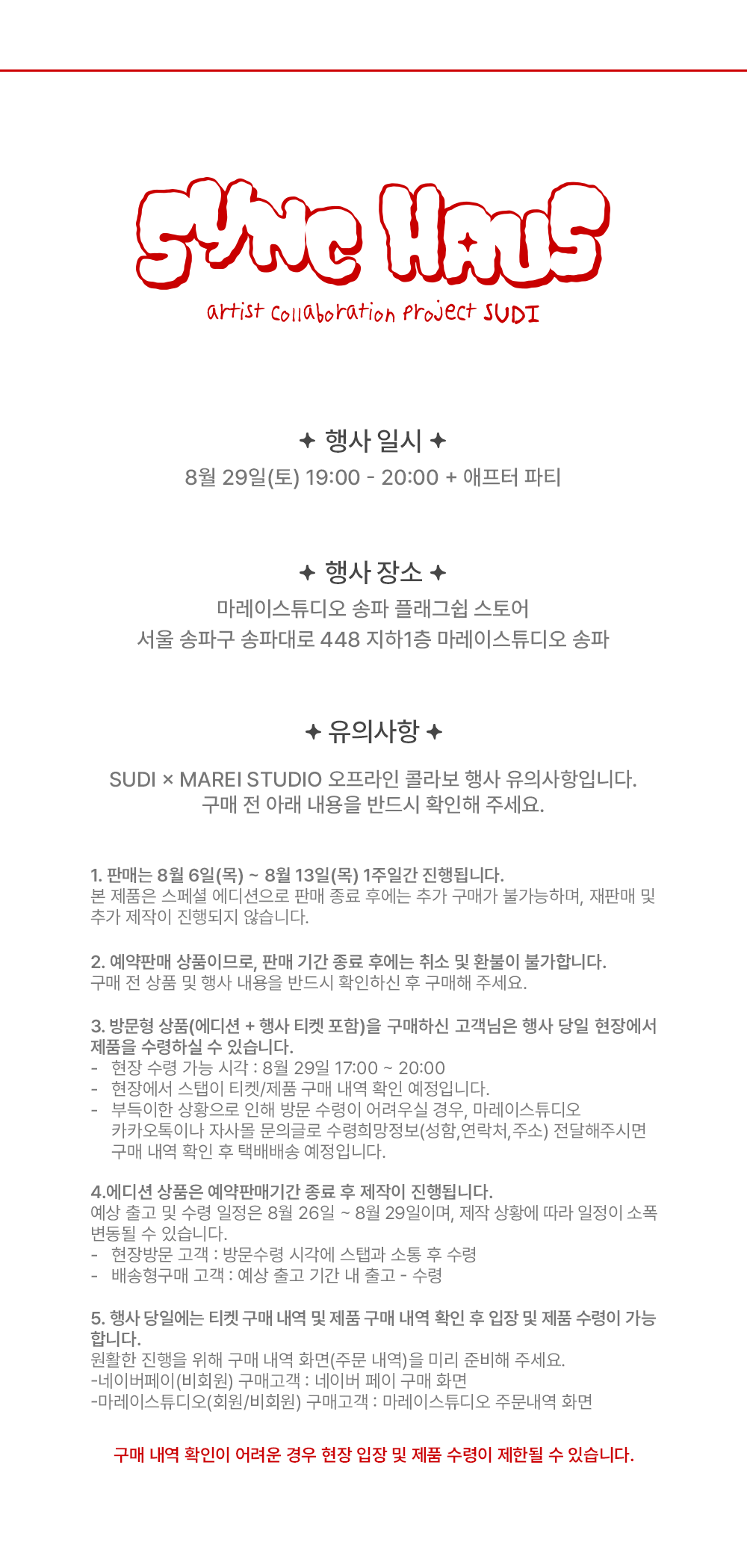 SYNC HAUS
artist collaboration project SUDI

✦ 행사 일시 ✦
8월 29일(토) 19:00 - 20:00 + 애프터 파티

✦ 행사 장소 ✦
마레이스튜디오 송파 플래그쉽 스토어
서울 송파구 송파대로 448 지하1층 마레이스튜디오 송파

✦ 유의사항 ✦

SUDI × MAREI STUDIO 오프라인 콜라보 행사 유의사항입니다.
구매 전 아래 내용을 반드시 확인해 주세요.

1. 판매는 8월 6일(목) ~ 8월 13일(목) 1주일간 진행됩니다.
본 제품은 스페셜 에디션으로 판매 종료 후에는 추가 구매가 불가능하며, 재판매 및 추가 제작이 진행되지 않습니다.

2. 예약판매 상품이므로, 판매 기간 종료 후에는 취소 및 환불이 불가합니다.
구매 전 상품 및 행사 내용을 반드시 확인하신 후 구매해 주세요.

3. 방문형 상품(에디션 + 행사 티켓 포함)을 구매하신 고객님은 행사 당일 현장에서 제품을 수령하실 수 있습니다.
- 현장 수령 가능 시각 : 8월 29일 17:00 ~ 20:00
- 현장에서 스탭이 티켓/제품 구매 내역 확인 예정입니다.
- 부득이한 상황으로 인해 방문 수령이 어려우실 경우, 마레이스튜디오 카카오톡이나 자사몰 문의글로 수령희망정보(성함,연락처,주소) 전달해주시면 구매 내역 확인 후 택배배송 예정입니다.

4.에디션 상품은 예약판매기간 종료 후 제작이 진행됩니다.
예상 출고 및 수령 일정은 8월 26일 ~ 8월 29일이며, 제작 상황에 따라 일정이 소폭 변동될 수 있습니다.
- 현장방문 고객 : 방문수령 시각에 스탭과 소통 후 수령
- 배송형구매 고객 : 예상 출고 기간 내 출고 - 수령

5. 행사 당일에는 티켓 구매 내역 및 제품 구매 내역 확인 후 입장 및 제품 수령이 가능합니다.
원활한 진행을 위해 구매 내역 화면(주문 내역)을 미리 준비해 주세요.
-네이버페이(비회원) 구매고객 : 네이버 페이 구매 화면
-마레이스튜디오(회원/비회원) 구매고객 : 마레이스튜디오 주문내역 화면

구매 내역 확인이 어려운 경우 현장 입장 및 제품 수령이 제한될 수 있습니다.